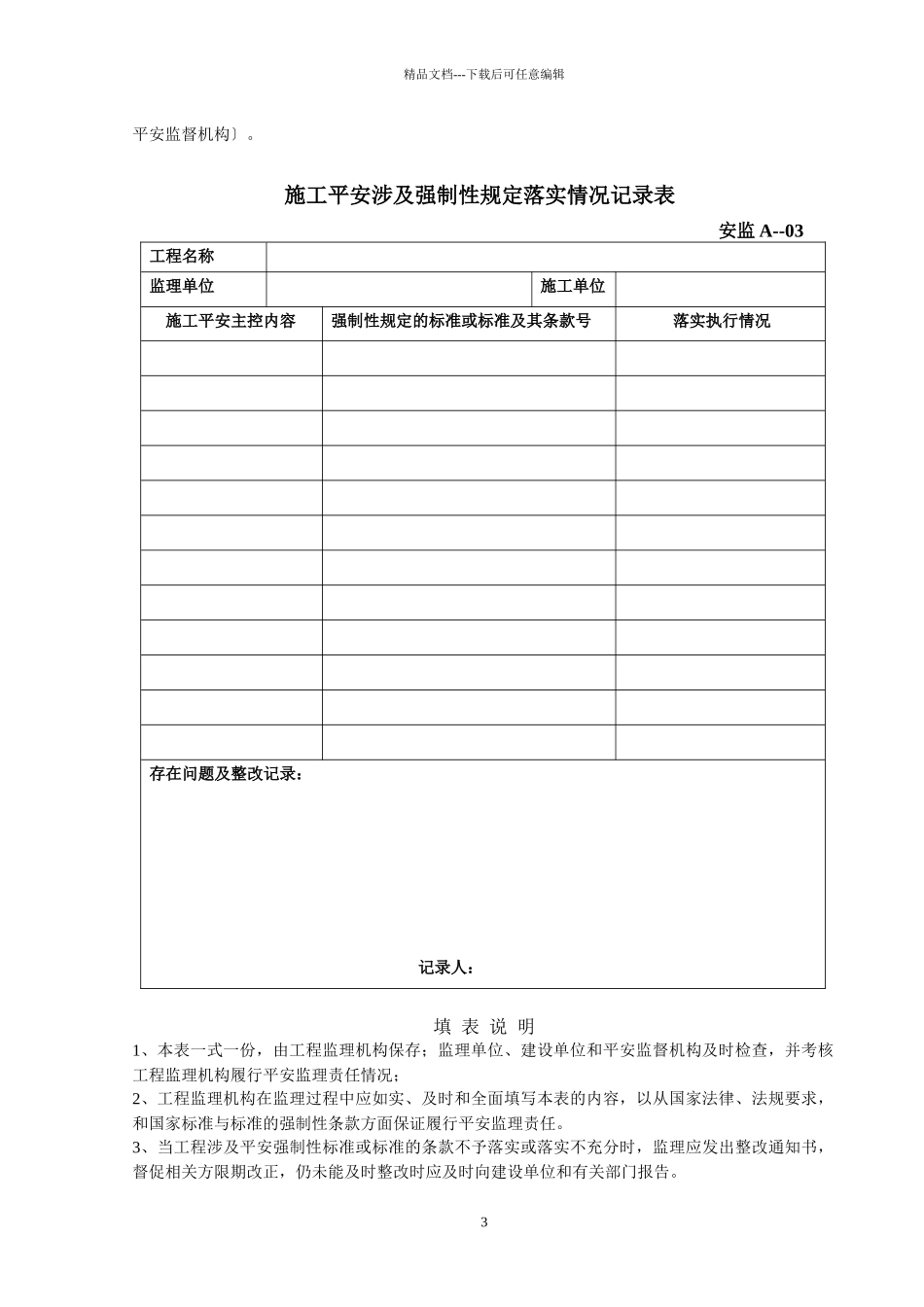 精品文档---下载后可任意编辑

平安监督机构〕。

施工平安涉及强制性规定落实情况记录表

安监 A--03

| 工程名称 | | | |
|---|---|---|---|
| 监理单位 | | 施工单位 | |

| 施工平安主控内容 | 强制性规定的标准或标准及其条款号 | 落实执行情况 |
|---|---|---|
| | | |
| | | |
| | | |
| | | |
| | | |
| | | |
| | | |
| | | |
| | | |
| | | |
| | | |
| | | |

存在问题及整改记录：

记录人：

填 表 说 明

1、本表一式一份，由工程监理机构保存；监理单位、建设单位和平安监督机构及时检查，并考核工程监理机构履行平安监理责任情况；

2、工程监理机构在监理过程中应如实、及时和全面填写本表的内容，以从国家法律、法规要求，和国家标准与标准的强制性条款方面保证履行平安监理责任。

3、当工程涉及平安强制性标准或标准的条款不予落实或落实不充分时，监理应发出整改通知书，督促相关方限期改正，仍未能及时整改时应及时向建设单位和有关部门报告。

3